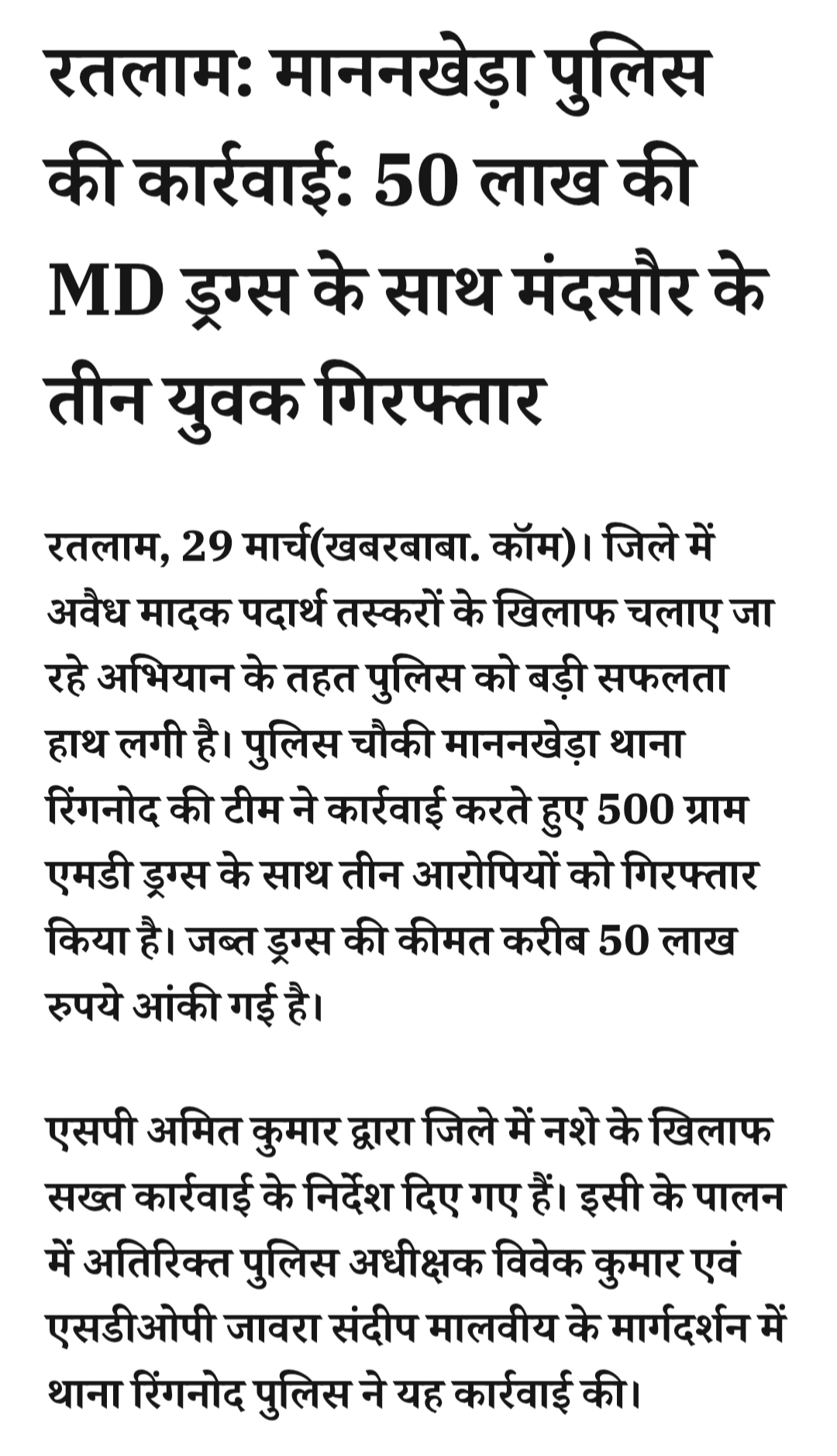 रतलाम: माननखेड़ा पुलिस की कार्रवाई: 50 लाख की MD ड्रग्स के साथ मंदसौर के तीन युवक गिरफ्तार

रतलाम, 29 मार्च(खबरबाबा. कॉम)। जिले में अवैध मादक पदार्थ तस्करों के खिलाफ चलाए जा रहे अभियान के तहत पुलिस को बड़ी सफलता हाथ लगी है। पुलिस चौकी माननखेड़ा थाना रिंगनोद की टीम ने कार्रवाई करते हुए 500 ग्राम एमडी ड्रग्स के साथ तीन आरोपियों को गिरफ्तार किया है। जब्त ड्रग्स की कीमत करीब 50 लाख रुपये आंकी गई है।

एसपी अमित कुमार द्वारा जिले में नशे के खिलाफ सख्त कार्रवाई के निर्देश दिए गए हैं। इसी के पालन में अतिरिक्त पुलिस अधीक्षक विवेक कुमार एवं एसडीओपी जावरा संदीप मालवीय के मार्गदर्शन में थाना रिंगनोद पुलिस ने यह कार्रवाई की।